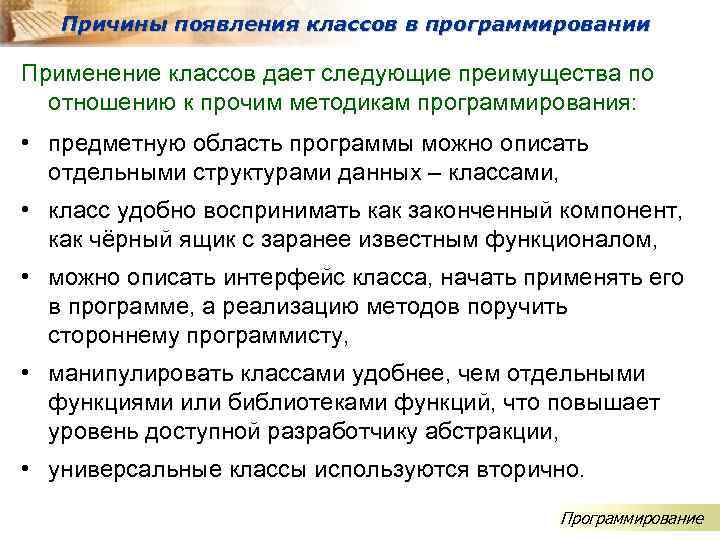 Причины появления классов в программировании

Применение классов дает следующие преимущества по отношению к прочим методикам программирования:

• предметную область программы можно описать отдельными структурами данных – классами,

• класс удобно воспринимать как законченный компонент, как чёрный ящик с заранее известным функционалом,

• можно описать интерфейс класса, начать применять его в программе, а реализацию методов поручить стороннему программисту,

• манипулировать классами удобнее, чем отдельными функциями или библиотеками функций, что повышает уровень доступной разработчику абстракции,

• универсальные классы используются вторично.

Программирование